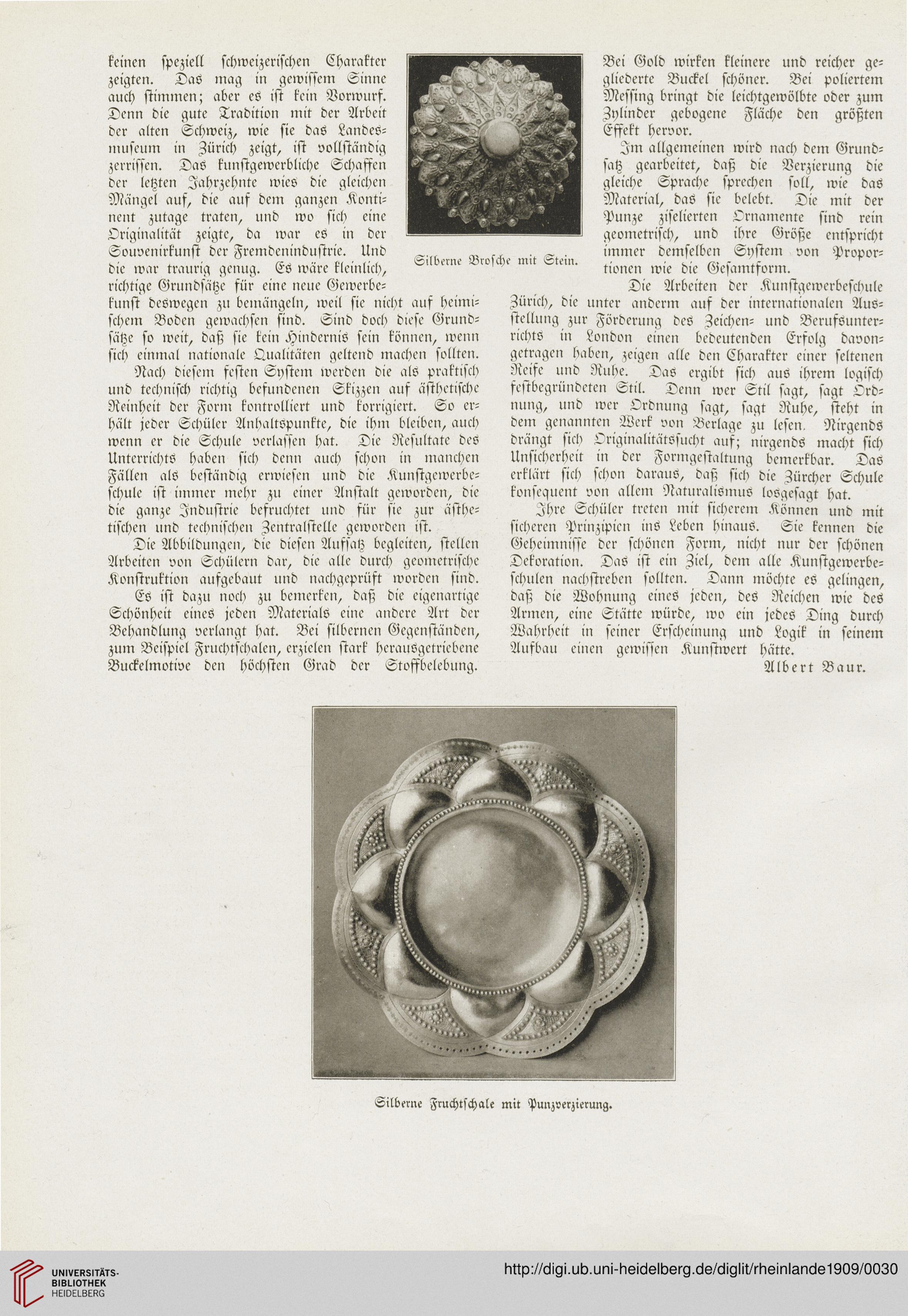 keinen speziell schweizerischen Charakter zeigten. Das mag in gewissem Sinne auch stimmen; aber es ist kein Vorwurf. Denn die gute Tradition mit der Arbeit der alten Schweiz, wie sie das Landesmuseum in Zürich zeigt, ist vollständig zerrissen. Das kunstgewerbliche Schaffen der letzten Jahrzehnte wies die gleichen Mängel auf, die auf dem ganzen Kontinent zutage traten, und wo sich eine Originalität zeigte, da war es in der Souvenirkunst der Fremdenindustrie. Und die war traurig genug. Es wäre kleinlich, richtige Grundsätze für eine neue Gewerbekunst deswegen zu bemängeln, weil sie nicht auf heimischem Boden gewachsen sind. Sind doch diese Grundsätze so weit, daß sie kein Hindernis sein können, wenn sich einmal nationale Qualitäten geltend machen sollten.

Nach diesem festen System werden die als praktisch und technisch richtig befundenen Skizzen auf ästhetische Reinheit der Form kontrolliert und korrigiert. So erhält jeder Schüler Anhaltspunkte, die ihm bleiben, auch wenn er die Schule verlassen hat. Die Resultate des Unterrichts haben sich denn auch schon in manchen Fällen als beständig erwiesen und die Kunstgewerbeschule ist immer mehr zu einer Anstalt geworden, die die ganze Industrie befruchtet und für sie zur ästhetischen und technischen Zentralstelle geworden ist.

Die Abbildungen, die diesen Aufsatz begleiten, stellen Arbeiten von Schülern dar, die alle durch geometrische Konstruktion aufgebaut und nachgeprüft worden sind. Es ist dazu noch zu bemerken, daß die eigenartige Schönheit eines jeden Materials eine andere Art der Behandlung verlangt hat. Bei silbernen Gegenständen, zum Beispiel Fruchtschalen, erzielen stark herausgetriebene Buckelmotive den höchsten Grad der Stoffbelebung.

Silberne Brosche mit Stein.

Bei Gold wirken kleinere und reicher gegliederte Buckel schöner. Bei poliertem Messing bringt die leichtgewölbte oder zum Zylinder gebogene Fläche den größten Effekt hervor.

Im allgemeinen wird nach dem Grundsatz gearbeitet, daß die Verzierung die gleiche Sprache sprechen soll, wie das Material, das sie belebt. Die mit der Punze ziselierten Ornamente sind rein geometrisch, und ihre Größe entspricht immer demselben System von Proportionen wie die Gesamtform.

Die Arbeiten der Kunstgewerbeschule Zürich, die unter anderm auf der internationalen Ausstellung zur Förderung des Zeichen- und Berufsunterrichts in London einen bedeutenden Erfolg davongetragen haben, zeigen alle den Charakter einer seltenen Reife und Ruhe. Das ergibt sich aus ihrem logisch festbegründeten Stil. Denn wer Stil sagt, sagt Ordnung, und wer Ordnung sagt, sagt Ruhe, steht in dem genannten Werk von Berlage zu lesen. Nirgends drängt sich Originalitätssucht auf; nirgends macht sich Unsicherheit in der Formgestaltung bemerkbar. Das erklärt sich schon daraus, daß sich die Zürcher Schule konsequent von allem Naturalismus losgesagt hat.

Ihre Schüler treten mit sicherem Können und mit sicheren Prinzipien ins Leben hinaus. Sie kennen die Geheimnisse der schönen Form, nicht nur der schönen Dekoration. Das ist ein Ziel, dem alle Kunstgewerbeschulen nachstreben sollten. Dann möchte es gelingen, daß die Wohnung eines jeden, des Reichen wie des Armen, eine Stätte würde, wo ein jedes Ding durch Wahrheit in seiner Erscheinung und Logik in seinem Aufbau einen gewissen Kunstwert hätte.

Albert Baur.

Silberne Fruchtschale mit Punzverzierung.

UNIVERSITÄTS-BIBLIOTHEK HEIDELBERG

http://digi.ub.uni-heidelberg.de/diglit/rheinlande1909/0030